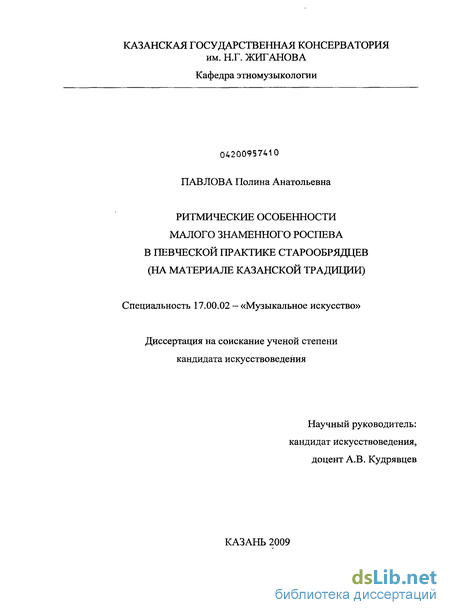 КАЗАНСКАЯ ГОСУДАРСТВЕННАЯ КОНСЕРВАТОРИЯ
им. Н.Г. ЖИГАНОВА

Кафедра этномузыкологии

04200957410

ПАВЛОВА Полина Анатольевна

РИТМИЧЕСКИЕ ОСОБЕННОСТИ
МАЛОГО ЗНАМЕННОГО РОСПЕВА
В ПЕВЧЕСКОЙ ПРАКТИКЕ СТАРООБРЯДЦЕВ
(НА МАТЕРИАЛЕ КАЗАНСКОЙ ТРАДИЦИИ)

Специальность 17.00.02 – «Музыкальное искусство»

Диссертация на соискание ученой степени
кандидата искусствоведения

Научный руководитель:
кандидат искусствоведения,
доцент А.В. Кудрявцев

КАЗАНЬ 2009

dsLib.net
библиотека диссертаций